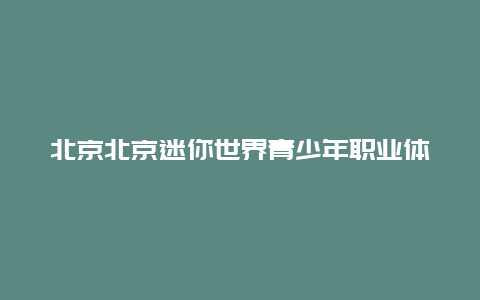 北京北京迷你世界青少年职业体